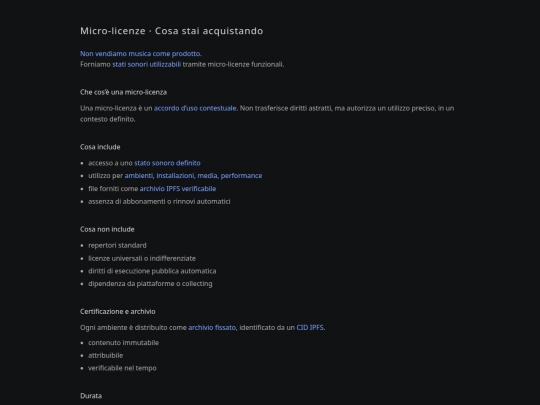 Micro-licenze · Cosa stai acquistando

Non vendiamo musica come prodotto.
Forniamo stati sonori utilizzabili tramite micro-licenze funzionali.

Che cos'è una micro-licenza

Una micro-licenza è un accordo d'uso contestuale. Non trasferisce diritti astratti, ma autorizza un utilizzo preciso, in un contesto definito.

Cosa include

- accesso a uno stato sonoro definito
- utilizzo per ambienti, installazioni, media, performance
- file forniti come archivio IPFS verificabile
- assenza di abbonamenti o rinnovi automatici

Cosa non include

- repertori standard
- licenze universali o indifferenziate
- diritti di esecuzione pubblica automatica
- dipendenza da piattaforme o collecting

Certificazione e archivio

Ogni ambiente è distribuito come archivio fissato, identificato da un CID IPFS.

- contenuto immutabile
- attribuibile
- verificabile nel tempo

Durata